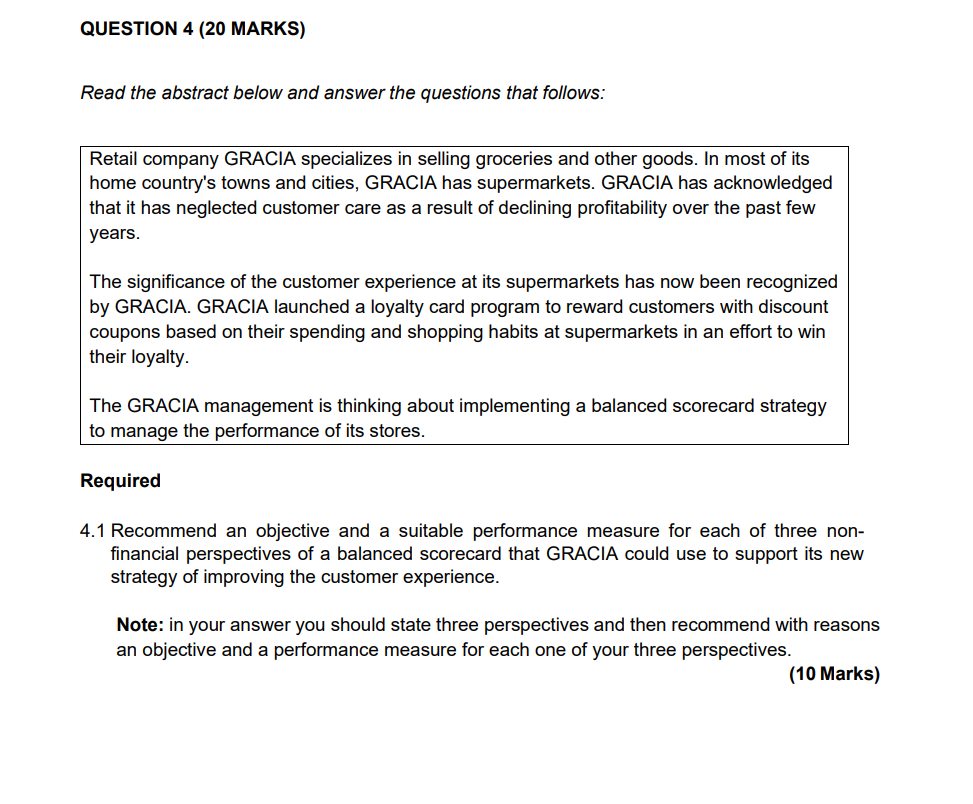 QUESTION 4 (20 MARKS)

Read the abstract below and answer the questions that follows:

Retail company GRACIA specializes in selling groceries and other goods. In most of its home country's towns and cities, GRACIA has supermarkets. GRACIA has acknowledged that it has neglected customer care as a result of declining profitability over the past few years.

The significance of the customer experience at its supermarkets has now been recognized by GRACIA. GRACIA launched a loyalty card program to reward customers with discount coupons based on their spending and shopping habits at supermarkets in an effort to win their loyalty.

The GRACIA management is thinking about implementing a balanced scorecard strategy to manage the performance of its stores.

Required

4.1 Recommend an objective and a suitable performance measure for each of three non-financial perspectives of a balanced scorecard that GRACIA could use to support its new strategy of improving the customer experience.

Note: in your answer you should state three perspectives and then recommend with reasons an objective and a performance measure for each one of your three perspectives.

(10 Marks)